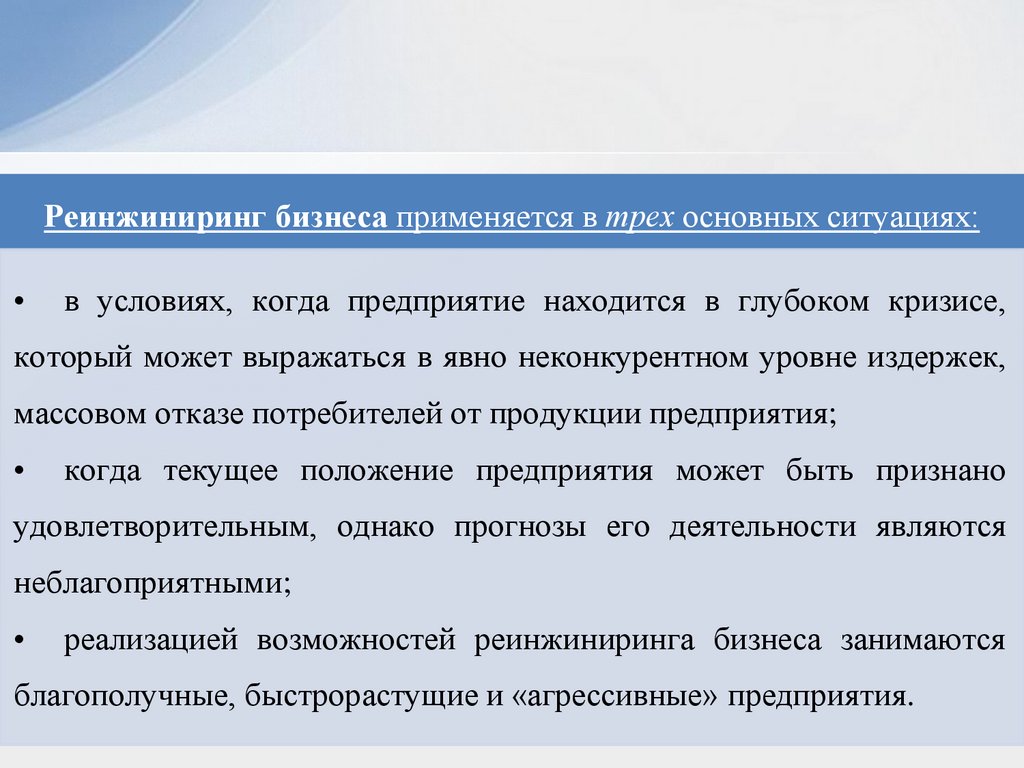 Реинжиниринг бизнеса применяется в трех основных ситуациях:

• в условиях, когда предприятие находится в глубоком кризисе, который может выражаться в явно неконкурентном уровне издержек, массовом отказе потребителей от продукции предприятия;

• когда текущее положение предприятия может быть признано удовлетворительным, однако прогнозы его деятельности являются неблагоприятными;

• реализацией возможностей реинжиниринга бизнеса занимаются благополучные, быстрорастущие и «агрессивные» предприятия.